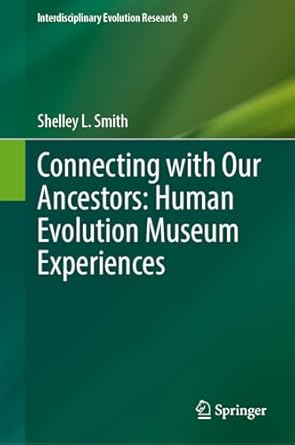 Interdisciplinary Evolution Research 9

Shelley L. Smith

Connecting with Our Ancestors: Human Evolution Museum Experiences

Springer